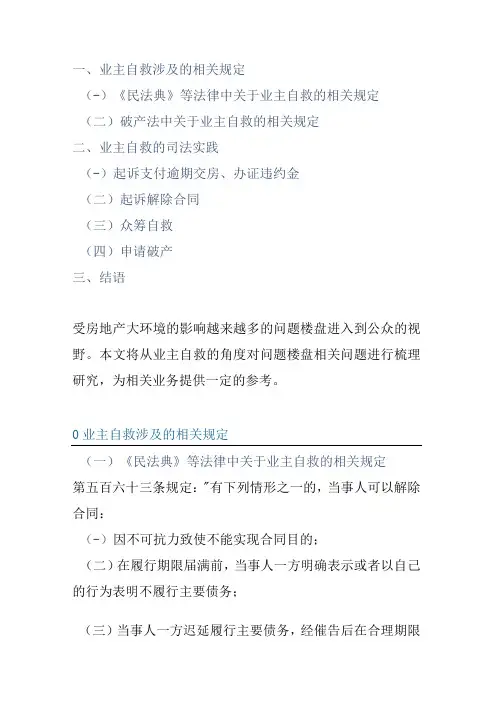 一、业主自救涉及的相关规定

（-）《民法典》等法律中关于业主自救的相关规定

（二）破产法中关于业主自救的相关规定

二、业主自救的司法实践

（-）起诉支付逾期交房、办证违约金

（二）起诉解除合同

（三）众筹自救

（四）申请破产

三、结语

受房地产大环境的影响越来越多的问题楼盘进入到公众的视野。本文将从业主自救的角度对问题楼盘相关问题进行梳理研究，为相关业务提供一定的参考。

0 业主自救涉及的相关规定

（一）《民法典》等法律中关于业主自救的相关规定

第五百六十三条规定："有下列情形之一的，当事人可以解除合同：

（-）因不可抗力致使不能实现合同目的；

（二）在履行期限届满前，当事人一方明确表示或者以自己的行为表明不履行主要债务；

（三）当事人一方迟延履行主要债务，经催告后在合理期限